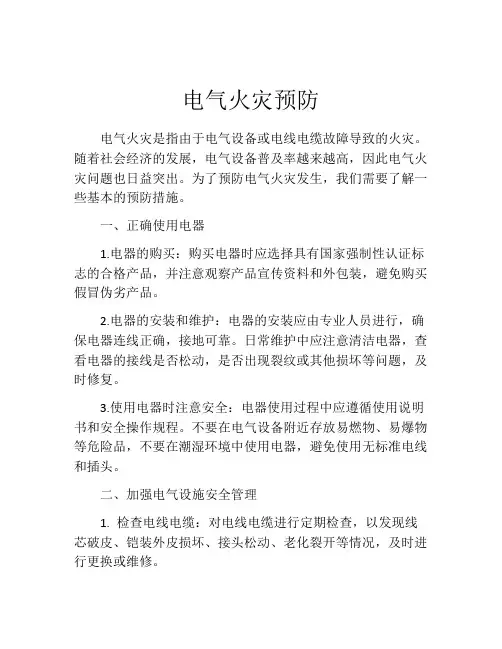 电气火灾预防

电气火灾是指由于电气设备或电线电缆故障导致的火灾。随着社会经济的发展，电气设备普及率越来越高，因此电气火灾问题也日益突出。为了预防电气火灾发生，我们需要了解一些基本的预防措施。

一、正确使用电器

1.电器的购买：购买电器时应选择具有国家强制性认证标志的合格产品，并注意观察产品宣传资料和外包装，避免购买假冒伪劣产品。

2.电器的安装和维护：电器的安装应由专业人员进行，确保电器连线正确，接地可靠。日常维护中应注意清洁电器，查看电器的接线是否松动，是否出现裂纹或其他损坏等问题，及时修复。

3.使用电器时注意安全：电器使用过程中应遵循使用说明书和安全操作规程。不要在电气设备附近存放易燃物、易爆物等危险品，不要在潮湿环境中使用电器，避免使用无标准电线和插头。

二、加强电气设施安全管理

1. 检查电线电缆：对电线电缆进行定期检查，以发现线芯破皮、铠装外皮损坏、接头松动、老化裂开等情况，及时进行更换或维修。